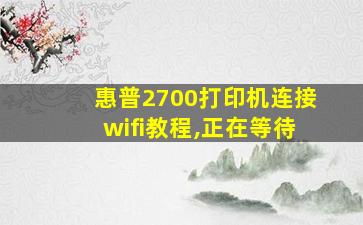 惠普2700打印机连接wifi教程,正在等待